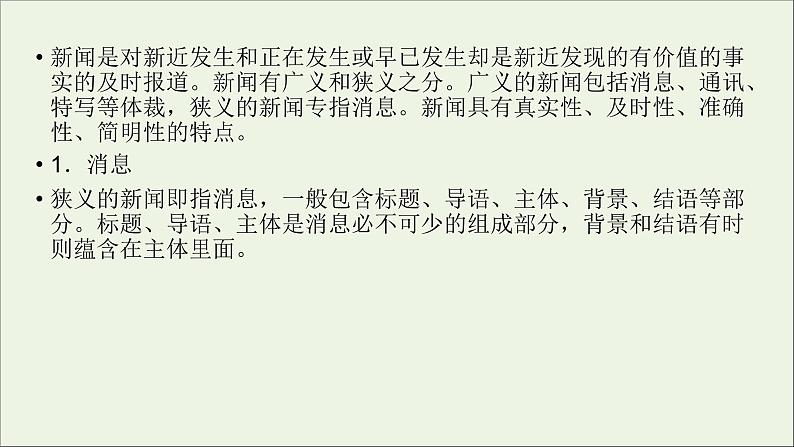 • 新闻是对新近发生和正在发生或早已发生却是新近发现的有价值的事实的及时报道。新闻有广义和狭义之分。广义的新闻包括消息、通讯、特写等体裁，狭义的新闻专指消息。新闻具有真实性、及时性、准确性、简明性的特点。

• 1．消息

• 狭义的新闻即指消息，一般包含标题、导语、主体、背景、结语等部分。标题、导语、主体是消息必不可少的组成部分，背景和结语有时则蕴含在主体里面。